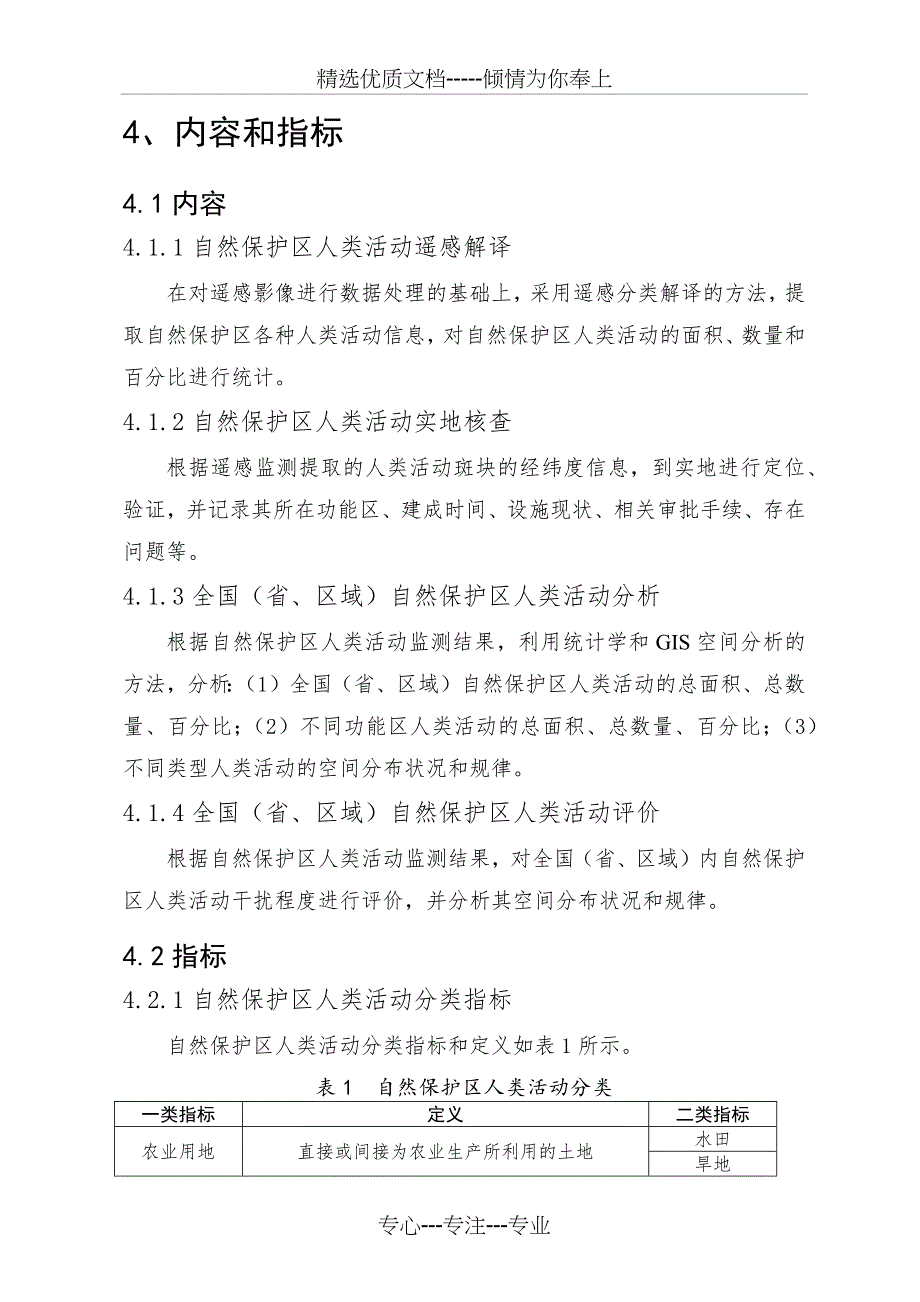 精选优质文档-----倾情为你奉上

4、内容和指标

4.1 内容

4.1.1 自然保护区人类活动遥感解译

在对遥感影像进行数据处理的基础上，采用遥感分类解译的方法，提取自然保护区各种人类活动信息，对自然保护区人类活动的面积、数量和百分比进行统计。

4.1.2 自然保护区人类活动实地核查

根据遥感监测提取的人类活动斑块的经纬度信息，到实地进行定位、验证，并记录其所在功能区、建成时间、设施现状、相关审批手续、存在问题等。

4.1.3 全国（省、区域）自然保护区人类活动分析

根据自然保护区人类活动监测结果，利用统计学和 GIS 空间分析的方法，分析：（1）全国（省、区域）自然保护区人类活动的总面积、总数量、百分比；（2）不同功能区人类活动的总面积、总数量、百分比；（3）不同类型人类活动的空间分布状况和规律。

4.1.4 全国（省、区域）自然保护区人类活动评价

根据自然保护区人类活动监测结果，对全国（省、区域）内自然保护区人类活动干扰程度进行评价，并分析其空间分布状况和规律。

4.2 指标

4.2.1 自然保护区人类活动分类指标

自然保护区人类活动分类指标和定义如表 1 所示。

表 1　自然保护区人类活动分类

| 一类指标 | 定义 | 二类指标 |
|---|---|---|
| 农业用地 | 直接或间接为农业生产所利用的土地 | 水田 |
| | | 旱地 |

专心---专注---专业